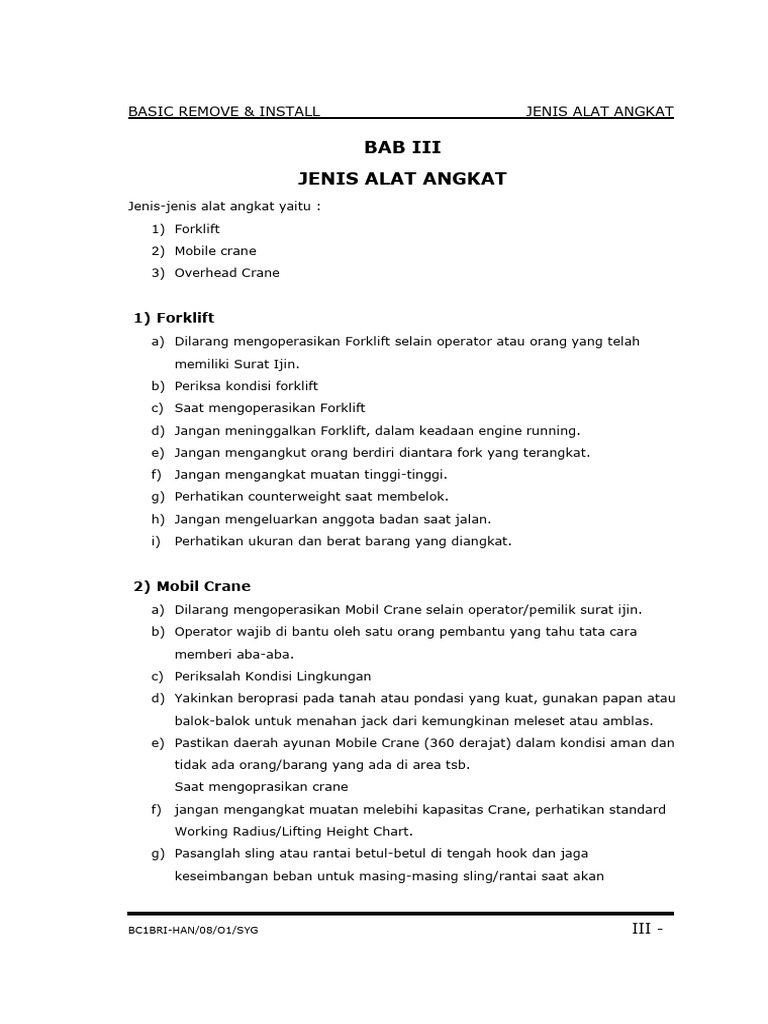 BASIC REMOVE & INSTALL JENIS ALAT ANGKAT

BAB III

JENIS ALAT ANGKAT

Jenis-jenis alat angkat yaitu :

1) Forklift
2) Mobile crane
3) Overhead Crane

1) Forklift

a) Dilarang mengoperasikan Forklift selain operator atau orang yang telah memiliki Surat Ijin.
b) Periksa kondisi forklift
c) Saat mengoperasikan Forklift
d) Jangan meninggalkan Forklift, dalam keadaan engine running.
e) Jangan mengangkut orang berdiri diantara fork yang terangkat.
f) Jangan mengangkat muatan tinggi-tinggi.
g) Perhatikan counterweight saat membelok.
h) Jangan mengeluarkan anggota badan saat jalan.
i) Perhatikan ukuran dan berat barang yang diangkat.

2) Mobil Crane

a) Dilarang mengoperasikan Mobil Crane selain operator/pemilik surat ijin.
b) Operator wajib di bantu oleh satu orang pembantu yang tahu tata cara memberi aba-aba.
c) Periksalah Kondisi Lingkungan
d) Yakinkan beroprasi pada tanah atau pondasi yang kuat, gunakan papan atau balok-balok untuk menahan jack dari kemungkinan meleset atau amblas.
e) Pastikan daerah ayunan Mobile Crane (360 derajat) dalam kondisi aman dan tidak ada orang/barang yang ada di area tsb.
Saat mengoprasikan crane
f) jangan mengangkat muatan melebihi kapasitas Crane, perhatikan standard Working Radius/Lifting Height Chart.
g) Pasanglah sling atau rantai betul-betul di tengah hook dan jaga keseimbangan beban untuk masing-masing sling/rantai saat akan

BC1BRI-HAN/08/O1/SYG III -